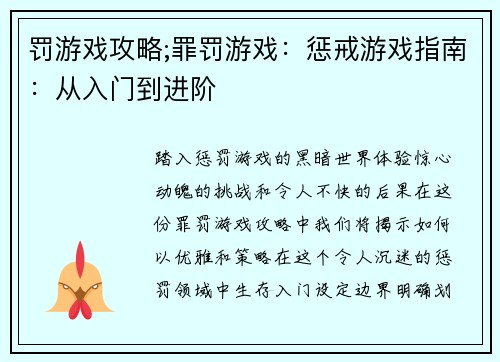 罚游戏攻略;罪罚游戏：惩戒游戏指南：从入门到进阶

踏入惩罚游戏的黑暗世界体验惊心动魄的挑战和令人不快的后果在这份罪罚游戏攻略中我们将揭示如何以优雅和策略在这个令人沉迷的惩罚领域中生存入门设定边界明确划